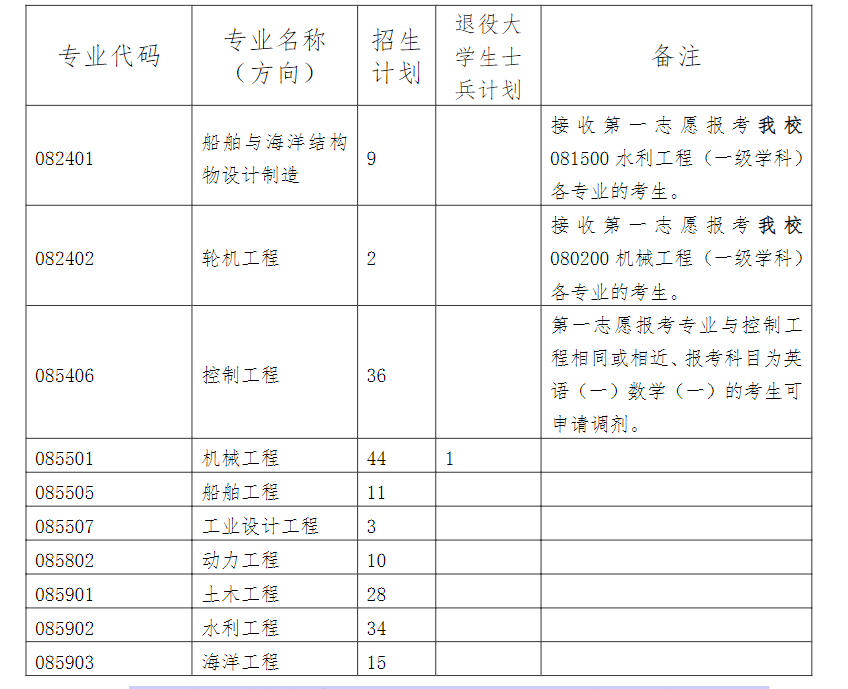 | 专业代码 | 专业名称（方向） | 招生计划 | 退役大学生士兵计划 | 备注 |
|---|---|---|---|---|
| 082401 | 船舶与海洋结构物设计制造 | 9 | | 接收第一志愿报考我校081500水利工程（一级学科）各专业的考生。 |
| 082402 | 轮机工程 | 2 | | 接收第一志愿报考我校080200机械工程（一级学科）各专业的考生。 |
| 085406 | 控制工程 | 36 | | 第一志愿报考专业与控制工程相同或相近、报考科目为英语（一）数学（一）的考生可申请调剂。 |
| 085501 | 机械工程 | 44 | 1 | |
| 085505 | 船舶工程 | 11 | | |
| 085507 | 工业设计工程 | 3 | | |
| 085802 | 动力工程 | 10 | | |
| 085901 | 土木工程 | 28 | | |
| 085902 | 水利工程 | 34 | | |
| 085903 | 海洋工程 | 15 | | |